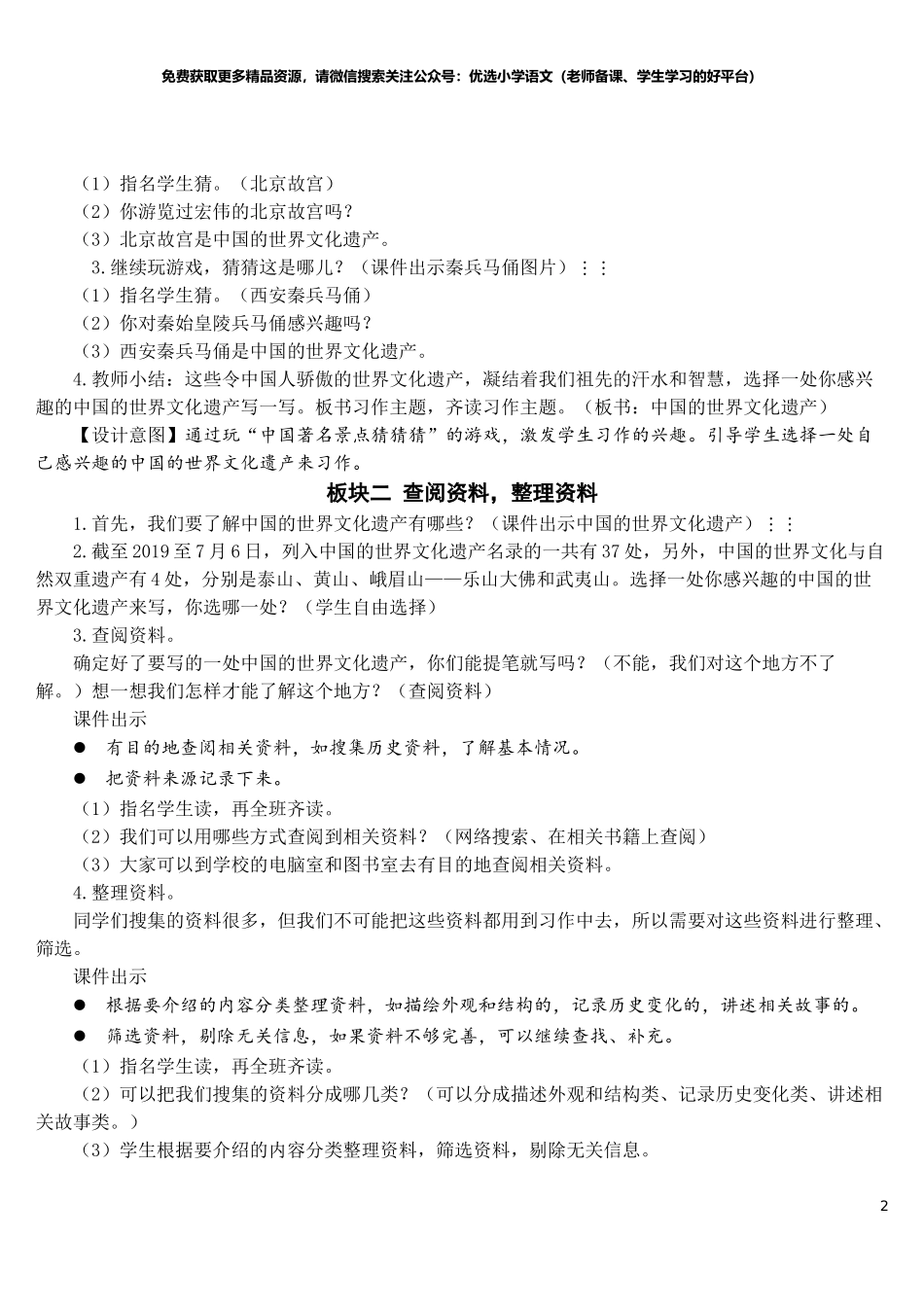 免费获取更多精品资源，请微信搜索关注公众号：优选小学语文（老师备课、学生学习的好平台）

（1）指名学生猜。（北京故宫）
（2）你游览过宏伟的北京故宫吗？
（3）北京故宫是中国的世界文化遗产。
3.继续玩游戏，猜猜这是哪儿？（课件出示秦兵马俑图片）⋮⋮
（1）指名学生猜。（西安秦兵马俑）
（2）你对秦始皇陵兵马俑感兴趣吗？
（3）西安秦兵马俑是中国的世界文化遗产。
4.教师小结：这些令中国人骄傲的世界文化遗产，凝结着我们祖先的汗水和智慧，选择一处你感兴趣的中国的世界文化遗产写一写。板书习作主题，齐读习作主题。（板书：中国的世界文化遗产）
【设计意图】通过玩“中国著名景点猜猜猜”的游戏，激发学生习作的兴趣。引导学生选择一处自己感兴趣的中国的世界文化遗产来习作。

板块二 查阅资料，整理资料

1.首先，我们要了解中国的世界文化遗产有哪些？（课件出示中国的世界文化遗产）⋮⋮
2.截至2019至7月6日，列入中国的世界文化遗产名录的一共有37处，另外，中国的世界文化与自然双重遗产有4处，分别是泰山、黄山、峨眉山——乐山大佛和武夷山。选择一处你感兴趣的中国的世界文化遗产来写，你选哪一处？（学生自由选择）
3.查阅资料。
确定好了要写的一处中国的世界文化遗产，你们能提笔就写吗？（不能，我们对这个地方不了解。）想一想我们怎样才能了解这个地方？（查阅资料）
课件出示
● 有目的地查阅相关资料，如搜集历史资料，了解基本情况。
● 把资料来源记录下来。
（1）指名学生读，再全班齐读。
（2）我们可以用哪些方式查阅到相关资料？（网络搜索、在相关书籍上查阅）
（3）大家可以到学校的电脑室和图书室去有目的地查阅相关资料。
4.整理资料。
同学们搜集的资料很多，但我们不可能把这些资料都用到习作中去，所以需要对这些资料进行整理、筛选。
课件出示
● 根据要介绍的内容分类整理资料，如描绘外观和结构的，记录历史变化的，讲述相关故事的。
● 筛选资料，剔除无关信息，如果资料不够完善，可以继续查找、补充。
（1）指名学生读，再全班齐读。
（2）可以把我们搜集的资料分成哪几类？（可以分成描述外观和结构类、记录历史变化类、讲述相关故事类。）
（3）学生根据要介绍的内容分类整理资料，筛选资料，剔除无关信息。

2